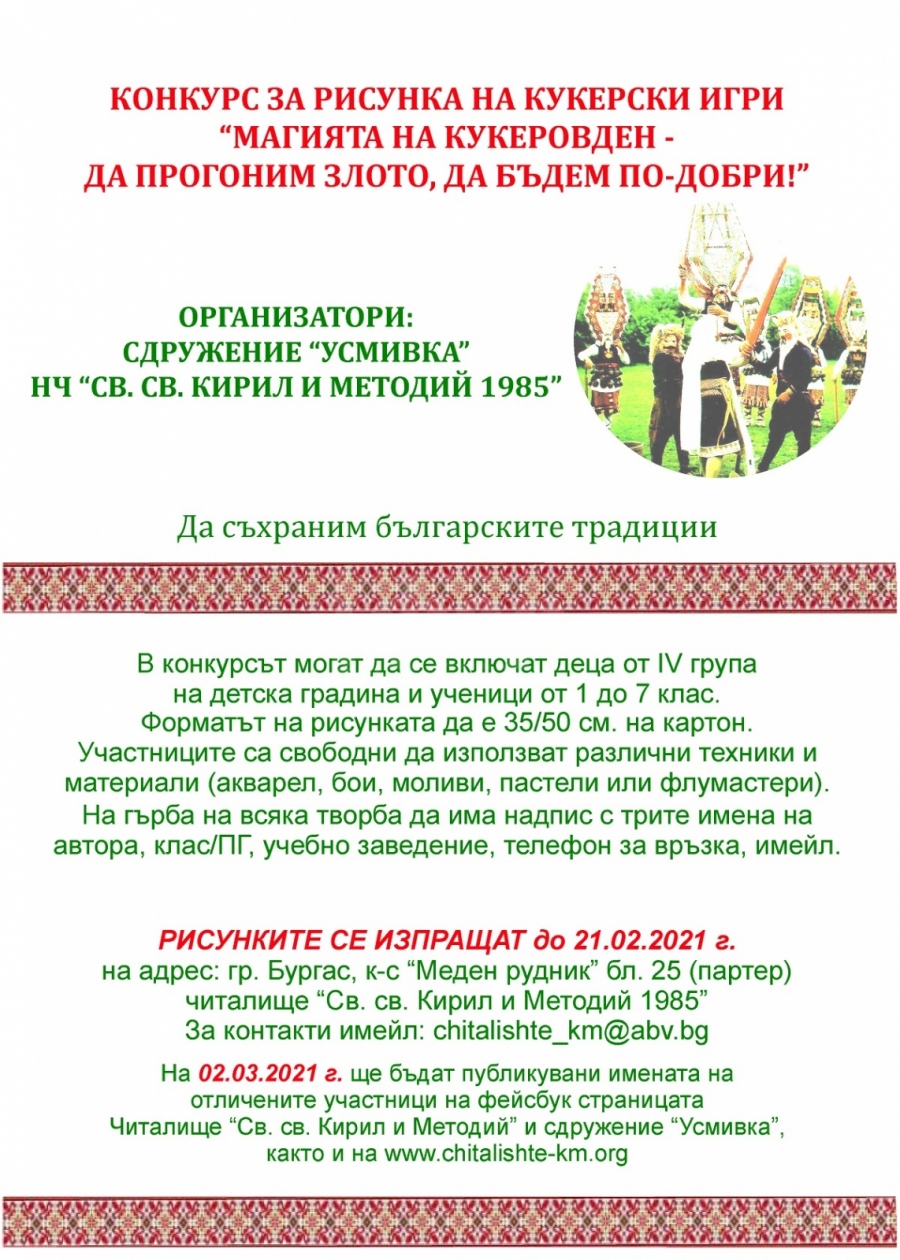 КОНКУРС ЗА РИСУНКА НА КУКЕРСКИ ИГРИ
“МАГИЯТА НА КУКЕРОВДЕН -
ДА ПРОГОНИМ ЗЛОТО, ДА БЪДЕМ ПО-ДОБРИ!”

ОРГАНИЗАТОРИ:
СДРУЖЕНИЕ “УСМИВКА”
НЧ “СВ. СВ. КИРИЛ И МЕТОДИЙ 1985”

Да съхраним българските традиции

В конкурсът могат да се включат деца от IV група на детска градина и ученици от 1 до 7 клас.
Форматът на рисунката да е 35/50 см. на картон.
Участниците са свободни да използват различни техники и материали (акварел, бои, моливи, пастели или флумастери).
На гърба на всяка творба да има надпис с трите имена на автора, клас/ПГ, учебно заведение, телефон за връзка, имейл.

РИСУНКИТЕ СЕ ИЗПРАЩАТ до 21.02.2021 г.
на адрес: гр. Бургас, к-с “Меден рудник” бл. 25 (партер)
читалище “Св. св. Кирил и Методий 1985”
За контакти имейл: chitalishte_km@abv.bg

На 02.03.2021 г. ще бъдат публикувани имената на отличените участници на фейсбук страницата
Читалище “Св. св. Кирил и Методий” и сдружение “Усмивка”,
както и на www.chitalishte-km.org